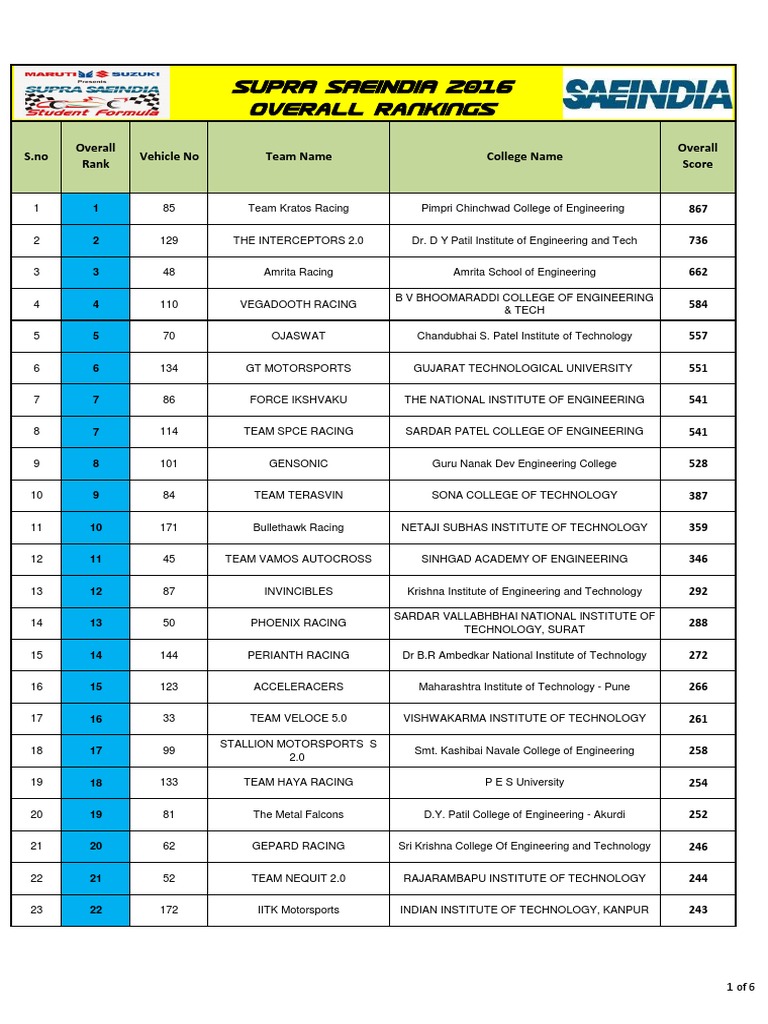 MARUTI SUZUKI
Presents
SUPRA SAEINDIA
Student Formula

SUPRA SAEINDIA 2016
OVERALL RANKINGS

SAEINDIA

| S.no | Overall Rank | Vehicle No | Team Name | College Name | Overall Score |
|---|---|---|---|---|---|
| 1 | 1 | 85 | Team Kratos Racing | Pimpri Chinchwad College of Engineering | 867 |
| 2 | 2 | 129 | THE INTERCEPTORS 2.0 | Dr. D Y Patil Institute of Engineering and Tech | 736 |
| 3 | 3 | 48 | Amrita Racing | Amrita School of Engineering | 662 |
| 4 | 4 | 110 | VEGADOOTH RACING | B V BHOOMARADDI COLLEGE OF ENGINEERING & TECH | 584 |
| 5 | 5 | 70 | OJASWAT | Chandubhai S. Patel Institute of Technology | 557 |
| 6 | 6 | 134 | GT MOTORSPORTS | GUJARAT TECHNOLOGICAL UNIVERSITY | 551 |
| 7 | 7 | 86 | FORCE IKSHVAKU | THE NATIONAL INSTITUTE OF ENGINEERING | 541 |
| 8 | 7 | 114 | TEAM SPCE RACING | SARDAR PATEL COLLEGE OF ENGINEERING | 541 |
| 9 | 8 | 101 | GENSONIC | Guru Nanak Dev Engineering College | 528 |
| 10 | 9 | 84 | TEAM TERASVIN | SONA COLLEGE OF TECHNOLOGY | 387 |
| 11 | 10 | 171 | Bullethawk Racing | NETAJI SUBHAS INSTITUTE OF TECHNOLOGY | 359 |
| 12 | 11 | 45 | TEAM VAMOS AUTOCROSS | SINHGAD ACADEMY OF ENGINEERING | 346 |
| 13 | 12 | 87 | INVINCIBLES | Krishna Institute of Engineering and Technology | 292 |
| 14 | 13 | 50 | PHOENIX RACING | SARDAR VALLABHBHAI NATIONAL INSTITUTE OF TECHNOLOGY, SURAT | 288 |
| 15 | 14 | 144 | PERIANTH RACING | Dr B.R Ambedkar National Institute of Technology | 272 |
| 16 | 15 | 123 | ACCELERACERS | Maharashtra Institute of Technology - Pune | 266 |
| 17 | 16 | 33 | TEAM VELOCE 5.0 | VISHWAKARMA INSTITUTE OF TECHNOLOGY | 261 |
| 18 | 17 | 99 | STALLION MOTORSPORTS S 2.0 | Smt. Kashibai Navale College of Engineering | 258 |
| 19 | 18 | 133 | TEAM HAYA RACING | P E S University | 254 |
| 20 | 19 | 81 | The Metal Falcons | D.Y. Patil College of Engineering - Akurdi | 252 |
| 21 | 20 | 62 | GEPARD RACING | Sri Krishna College Of Engineering and Technology | 246 |
| 22 | 21 | 52 | TEAM NEQUIT 2.0 | RAJARAMBAPU INSTITUTE OF TECHNOLOGY | 244 |
| 23 | 22 | 172 | IITK Motorsports | INDIAN INSTITUTE OF TECHNOLOGY, KANPUR | 243 |

1 of 6